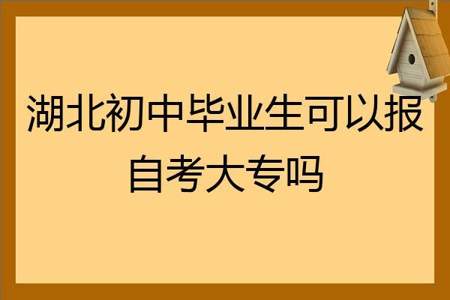 湖北初中毕业生可以报自考大专吗